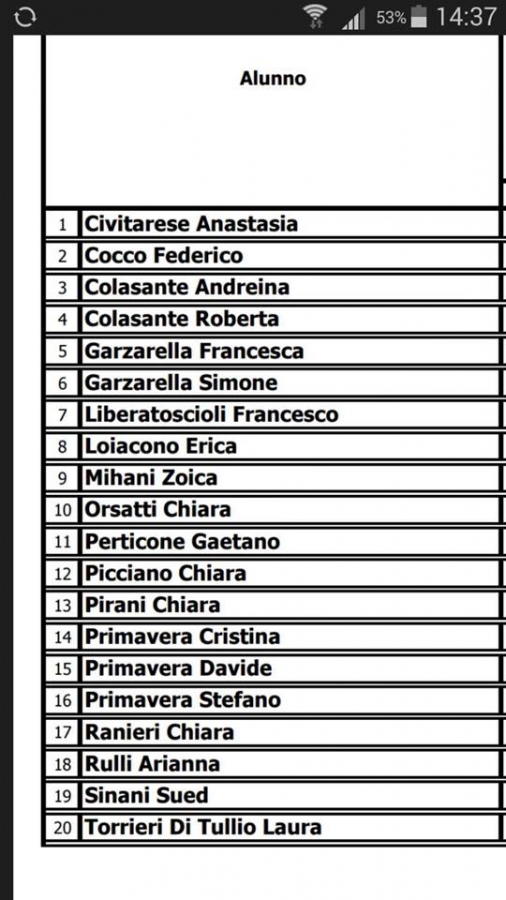 53% 14:37

| | Alunno |
|---|---|
| 1 | Civitarese Anastasia |
| 2 | Cocco Federico |
| 3 | Colasante Andreina |
| 4 | Colasante Roberta |
| 5 | Garzarella Francesca |
| 6 | Garzarella Simone |
| 7 | Liberatoscioli Francesco |
| 8 | Loiacono Erica |
| 9 | Mihani Zoica |
| 10 | Orsatti Chiara |
| 11 | Perticone Gaetano |
| 12 | Picciano Chiara |
| 13 | Pirani Chiara |
| 14 | Primavera Cristina |
| 15 | Primavera Davide |
| 16 | Primavera Stefano |
| 17 | Ranieri Chiara |
| 18 | Rulli Arianna |
| 19 | Sinani Sued |
| 20 | Torrieri Di Tullio Laura |